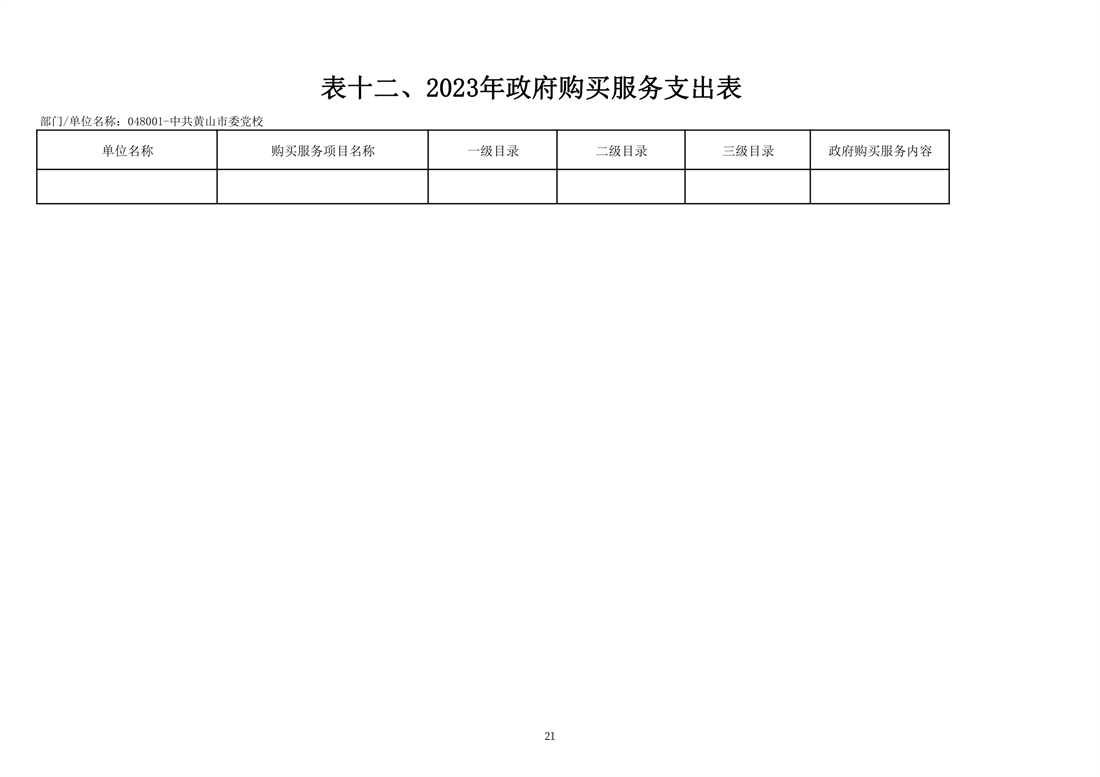 表十二、2023年政府购买服务支出表

部门/单位名称：048001-中共黄山市委党校

| 单位名称 | 购买服务项目名称 | 一级目录 | 二级目录 | 三级目录 | 政府购买服务内容 |
|---|---|---|---|---|---|
| | | | | | |

21